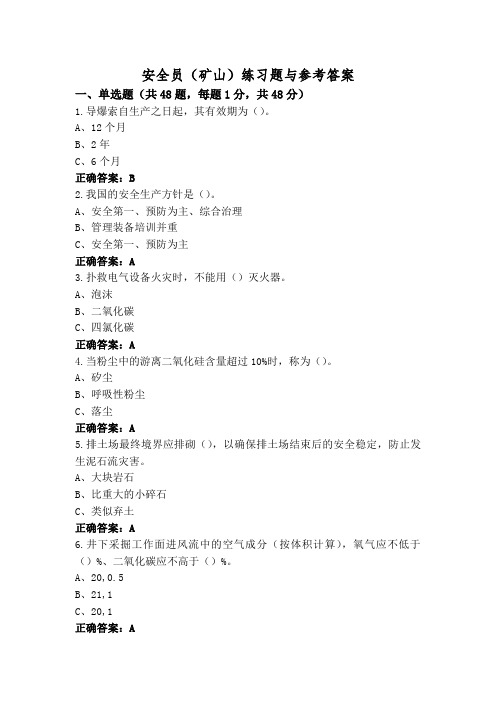 安全员（矿山）练习题与参考答案

一、单选题（共48题，每题1分，共48分）

1.导爆索自生产之日起，其有效期为（）。
A、12个月
B、2年
C、6个月
正确答案：B

2.我国的安全生产方针是（）。
A、安全第一、预防为主、综合治理
B、管理装备培训并重
C、安全第一、预防为主
正确答案：A

3.扑救电气设备火灾时，不能用（）灭火器。
A、泡沫
B、二氧化碳
C、四氯化碳
正确答案：A

4.当粉尘中的游离二氧化硅含量超过10%时，称为（）。
A、矽尘
B、呼吸性粉尘
C、落尘
正确答案：A

5.排土场最终境界应排砌（），以确保排土场结束后的安全稳定，防止发生泥石流灾害。
A、大块岩石
B、比重大的小碎石
C、类似弃土
正确答案：A

6.井下采掘工作面进风流中的空气成分（按体积计算），氧气应不低于（）%、二氧化碳应不高于（）%。
A、20,0.5
B、21,1
C、20,1
正确答案：A